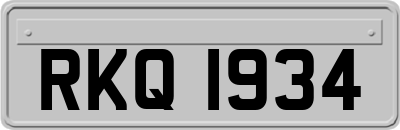 RKQ 1934